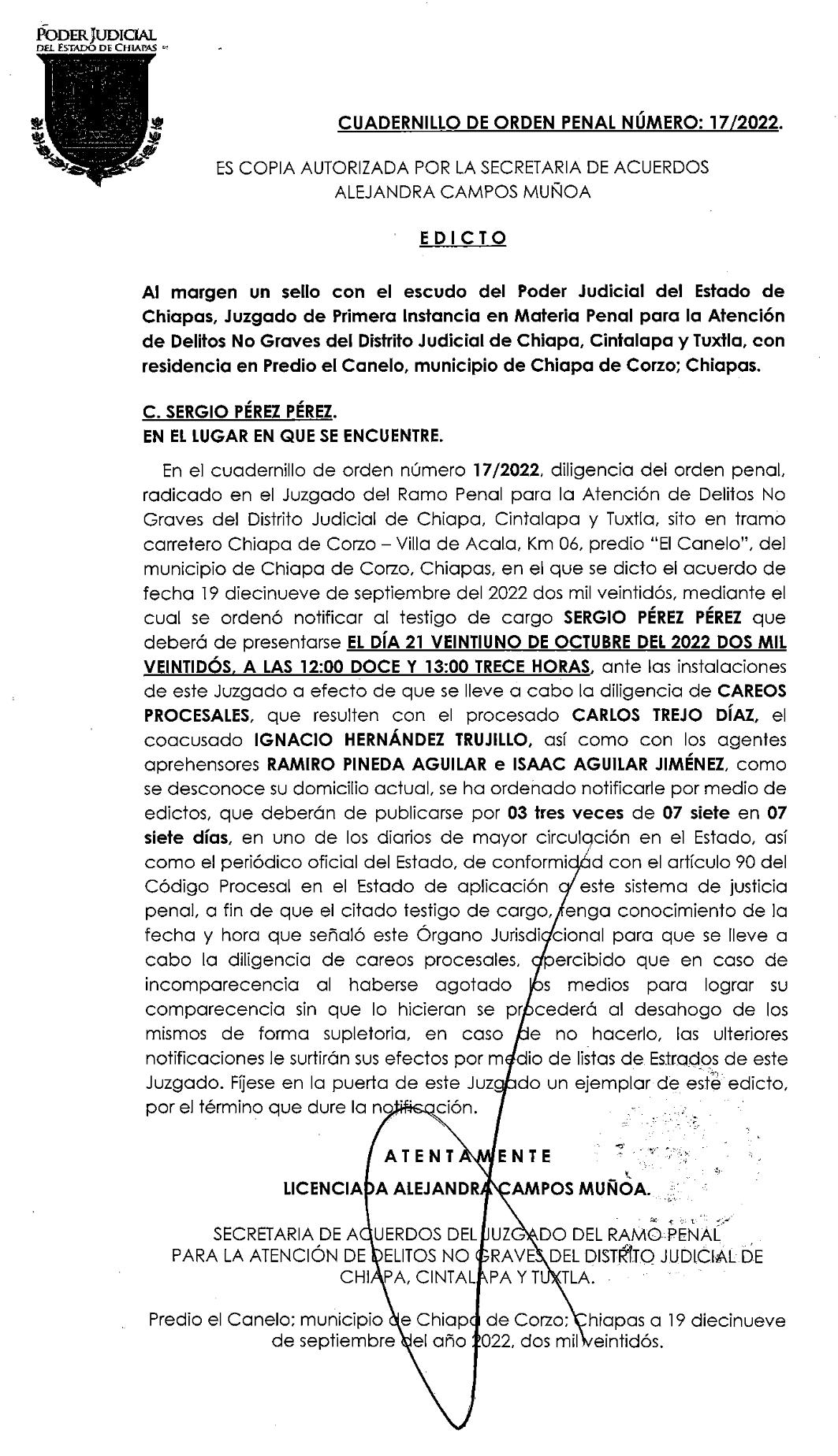 PODER JUDICIAL
DEL ESTADO DE CHIAPAS

CUADERNILLO DE ORDEN PENAL NÚMERO: 17/2022.

ES COPIA AUTORIZADA POR LA SECRETARIA DE ACUERDOS ALEJANDRA CAMPOS MUÑOA

EDICTO

Al margen un sello con el escudo del Poder Judicial del Estado de Chiapas, Juzgado de Primera Instancia en Materia Penal para la Atención de Delitos No Graves del Distrito Judicial de Chiapa, Cintalapa y Tuxtla, con residencia en Predio el Canelo, municipio de Chiapa de Corzo; Chiapas.

C. SERGIO PÉREZ PÉREZ.
EN EL LUGAR EN QUE SE ENCUENTRE.

En el cuadernillo de orden número 17/2022, diligencia del orden penal, radicado en el Juzgado del Ramo Penal para la Atención de Delitos No Graves del Distrito Judicial de Chiapa, Cintalapa y Tuxtla, sito en tramo carretero Chiapa de Corzo – Villa de Acala, Km 06, predio "El Canelo", del municipio de Chiapa de Corzo, Chiapas, en el que se dicto el acuerdo de fecha 19 diecinueve de septiembre del 2022 dos mil veintidós, mediante el cual se ordenó notificar al testigo de cargo SERGIO PÉREZ PÉREZ que deberá de presentarse EL DÍA 21 VEINTIUNO DE OCTUBRE DEL 2022 DOS MIL VEINTIDÓS, A LAS 12:00 DOCE Y 13:00 TRECE HORAS, ante las instalaciones de este Juzgado a efecto de que se lleve a cabo la diligencia de CAREOS PROCESALES, que resulten con el procesado CARLOS TREJO DÍAZ, el coacusado IGNACIO HERNÁNDEZ TRUJILLO, así como con los agentes aprehensores RAMIRO PINEDA AGUILAR e ISAAC AGUILAR JIMÉNEZ, como se desconoce su domicilio actual, se ha ordenado notificarle por medio de edictos, que deberán de publicarse por 03 tres veces de 07 siete en 07 siete días, en uno de los diarios de mayor circulación en el Estado, así como el periódico oficial del Estado, de conformidad con el artículo 90 del Código Procesal en el Estado de aplicación a este sistema de justicia penal, a fin de que el citado testigo de cargo, tenga conocimiento de la fecha y hora que señaló este Órgano Jurisdiccional para que se lleve a cabo la diligencia de careos procesales, apercibido que en caso de incomparecencia al haberse agotado los medios para lograr su comparecencia sin que lo hicieran se procederá al desahogo de los mismos de forma supletoria, en caso de no hacerlo, las ulteriores notificaciones le surtirán sus efectos por medio de listas de Estrados de este Juzgado. Fíjese en la puerta de este Juzgado un ejemplar de este edicto, por el término que dure la notificación.

ATENTAMENTE
LICENCIADA ALEJANDRA CAMPOS MUÑOA.

SECRETARIA DE ACUERDOS DEL JUZGADO DEL RAMO PENAL PARA LA ATENCIÓN DE DELITOS NO GRAVES DEL DISTRITO JUDICIAL DE CHIAPA, CINTALAPA Y TUXTLA.

Predio el Canelo; municipio de Chiapa de Corzo; Chiapas a 19 diecinueve de septiembre del año 2022, dos mil veintidós.